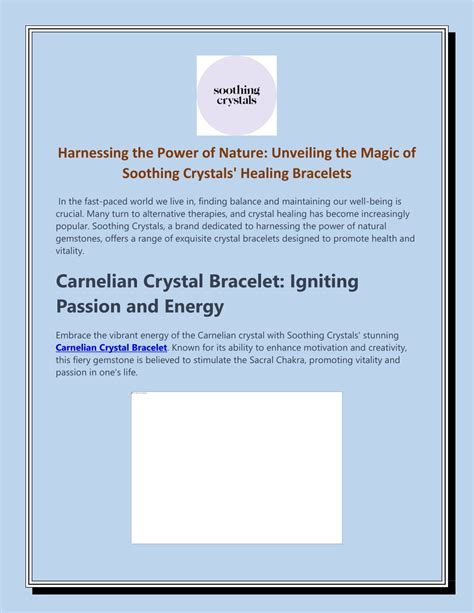 soothing
crystals

Harnessing the Power of Nature: Unveiling the Magic of Soothing Crystals' Healing Bracelets

In the fast-paced world we live in, finding balance and maintaining our well-being is crucial. Many turn to alternative therapies, and crystal healing has become increasingly popular. Soothing Crystals, a brand dedicated to harnessing the power of natural gemstones, offers a range of exquisite crystal bracelets designed to promote health and vitality.

Carnelian Crystal Bracelet: Igniting Passion and Energy

Embrace the vibrant energy of the Carnelian crystal with Soothing Crystals' stunning Carnelian Crystal Bracelet. Known for its ability to enhance motivation and creativity, this fiery gemstone is believed to stimulate the Sacral Chakra, promoting vitality and passion in one's life.